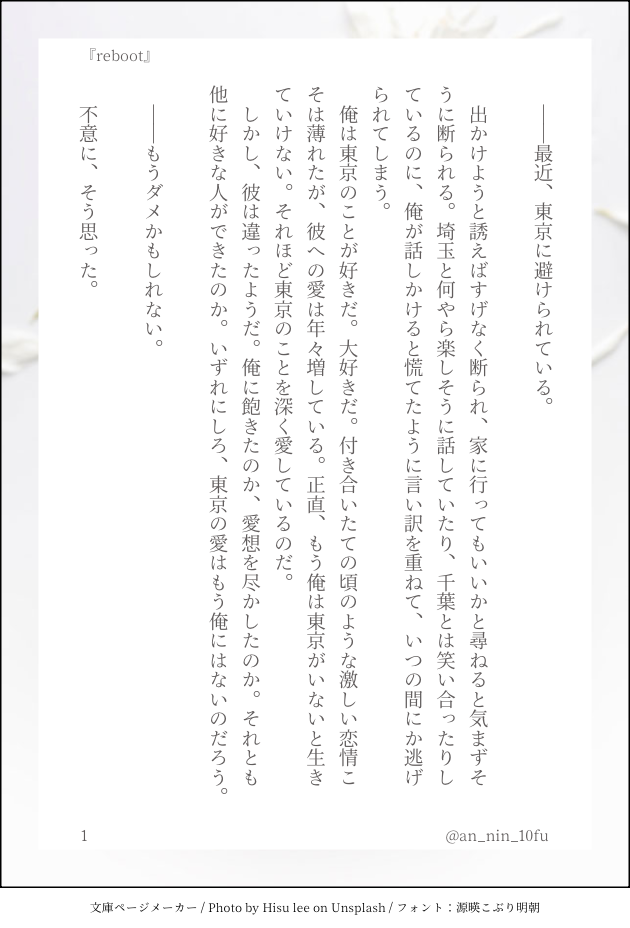 『reboot』

――最近、東京に避けられている。

出かけようと誘えばすげなく断られ、家に行ってもいいかと尋ねると気まずそうに断られる。埼玉と何やら楽しそうに話していたり、千葉とは笑い合ったりしているのに、俺が話しかけると慌てたように言い訳を重ねて、いつの間にか逃げられてしまう。

俺は東京のことが好きだ。大好きだ。付き合いたての頃のような激しい恋情こそは薄れたが、彼への愛は年々増している。正直、もう俺は東京がいないと生きていけない。それほど東京のことを深く愛しているのだ。

しかし、彼は違ったようだ。俺に飽きたのか、愛想を尽かしたのか。それとも他に好きな人ができたのか。いずれにしろ、東京の愛はもう俺にはないのだろう。

――もうダメかもしれない。

不意に、そう思った。

1

@an_nin_10fu

文庫ページメーカー / Photo by Hisu lee on Unsplash / フォント：源暎こぶり明朝